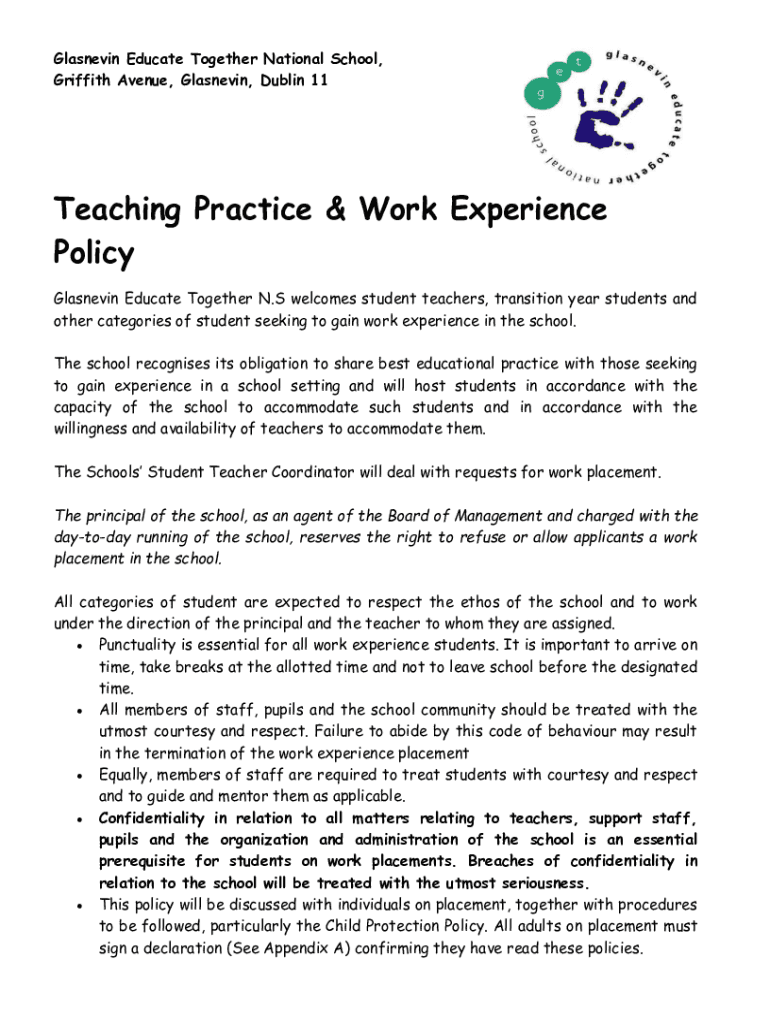 Glasnevin Educate Together National School,
Griffith Avenue, Glasnevin, Dublin 11

g e t glasnevin educate together national school

Teaching Practice & Work Experience Policy

Glasnevin Educate Together N.S welcomes student teachers, transition year students and other categories of student seeking to gain work experience in the school.

The school recognises its obligation to share best educational practice with those seeking to gain experience in a school setting and will host students in accordance with the capacity of the school to accommodate such students and in accordance with the willingness and availability of teachers to accommodate them.

The Schools' Student Teacher Coordinator will deal with requests for work placement.

The principal of the school, as an agent of the Board of Management and charged with the day-to-day running of the school, reserves the right to refuse or allow applicants a work placement in the school.

All categories of student are expected to respect the ethos of the school and to work under the direction of the principal and the teacher to whom they are assigned.
• Punctuality is essential for all work experience students. It is important to arrive on time, take breaks at the allotted time and not to leave school before the designated time.
• All members of staff, pupils and the school community should be treated with the utmost courtesy and respect. Failure to abide by this code of behaviour may result in the termination of the work experience placement
• Equally, members of staff are required to treat students with courtesy and respect and to guide and mentor them as applicable.
• Confidentiality in relation to all matters relating to teachers, support staff, pupils and the organization and administration of the school is an essential prerequisite for students on work placements. Breaches of confidentiality in relation to the school will be treated with the utmost seriousness.
• This policy will be discussed with individuals on placement, together with procedures to be followed, particularly the Child Protection Policy. All adults on placement must sign a declaration (See Appendix A) confirming they have read these policies.